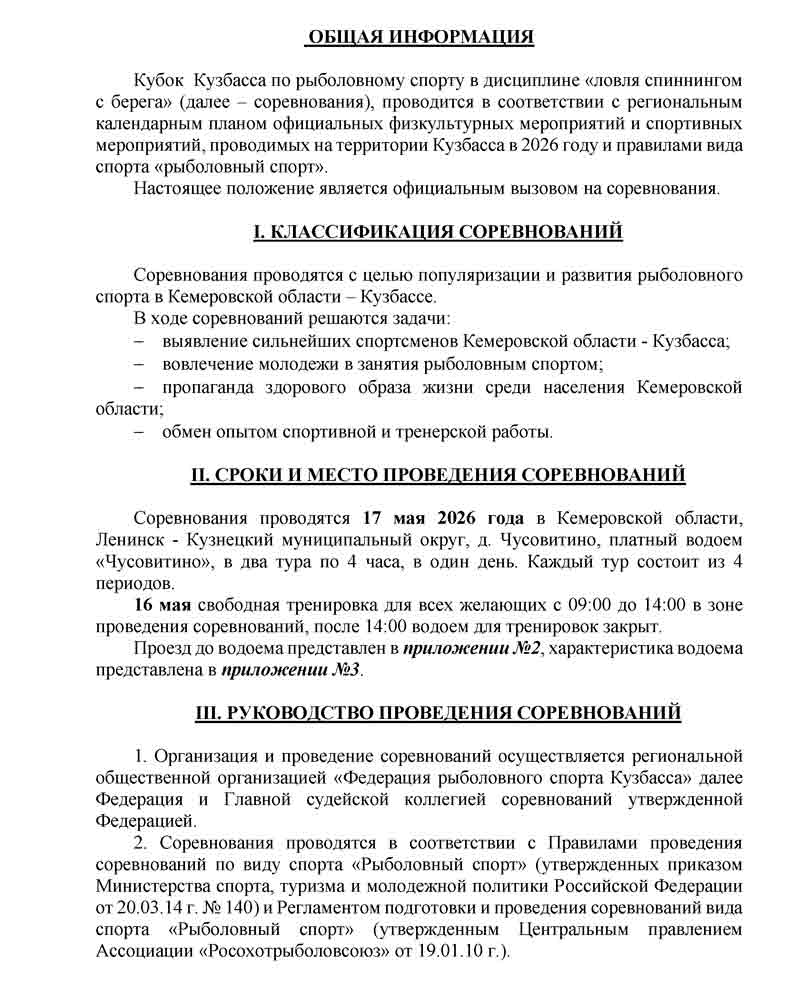 ОБЩАЯ ИНФОРМАЦИЯ

Кубок Кузбасса по рыболовному спорту в дисциплине «ловля спиннингом с берега» (далее – соревнования), проводится в соответствии с региональным календарным планом официальных физкультурных мероприятий и спортивных мероприятий, проводимых на территории Кузбасса в 2026 году и правилами вида спорта «рыболовный спорт».

Настоящее положение является официальным вызовом на соревнования.

I. КЛАССИФИКАЦИЯ СОРЕВНОВАНИЙ

Соревнования проводятся с целью популяризации и развития рыболовного спорта в Кемеровской области – Кузбассе.

В ходе соревнований решаются задачи:

– выявление сильнейших спортсменов Кемеровской области - Кузбасса;

– вовлечение молодежи в занятия рыболовным спортом;

– пропаганда здорового образа жизни среди населения Кемеровской области;

– обмен опытом спортивной и тренерской работы.

II. СРОКИ И МЕСТО ПРОВЕДЕНИЯ СОРЕВНОВАНИЙ

Соревнования проводятся 17 мая 2026 года в Кемеровской области, Ленинск - Кузнецкий муниципальный округ, д. Чусовитино, платный водоем «Чусовитино», в два тура по 4 часа, в один день. Каждый тур состоит из 4 периодов.

16 мая свободная тренировка для всех желающих с 09:00 до 14:00 в зоне проведения соревнований, после 14:00 водоем для тренировок закрыт.

Проезд до водоема представлен в приложении №2, характеристика водоема представлена в приложении №3.

III. РУКОВОДСТВО ПРОВЕДЕНИЯ СОРЕВНОВАНИЙ

1. Организация и проведение соревнований осуществляется региональной общественной организацией «Федерация рыболовного спорта Кузбасса» далее Федерация и Главной судейской коллегией соревнований утвержденной Федерацией.

2. Соревнования проводятся в соответствии с Правилами проведения соревнований по виду спорта «Рыболовный спорт» (утвержденных приказом Министерства спорта, туризма и молодежной политики Российской Федерации от 20.03.14 г. № 140) и Регламентом подготовки и проведения соревнований вида спорта «Рыболовный спорт» (утвержденным Центральным правлением Ассоциации «Росохотрыболовсоюз» от 19.01.10 г.).